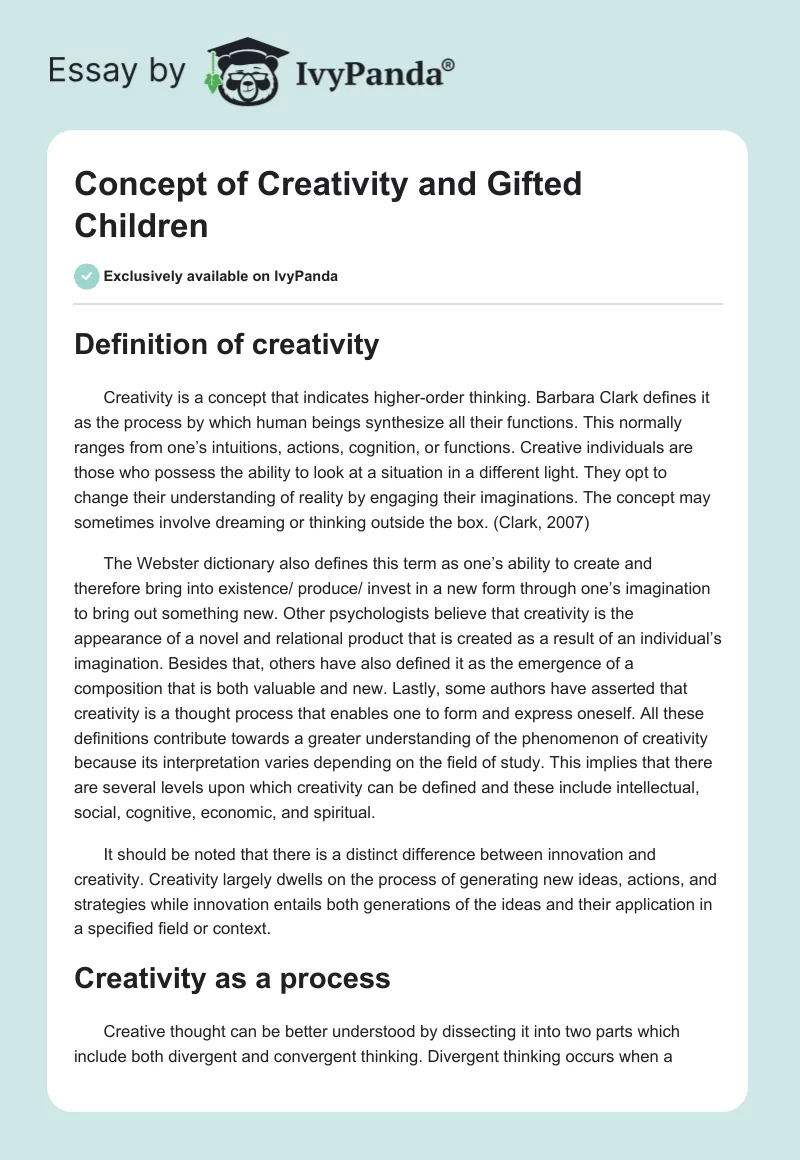 Essay by IvyPanda®

Concept of Creativity and Gifted Children

Exclusively available on IvyPanda

Definition of creativity

Creativity is a concept that indicates higher-order thinking. Barbara Clark defines it as the process by which human beings synthesize all their functions. This normally ranges from one's intuitions, actions, cognition, or functions. Creative individuals are those who possess the ability to look at a situation in a different light. They opt to change their understanding of reality by engaging their imaginations. The concept may sometimes involve dreaming or thinking outside the box. (Clark, 2007)

The Webster dictionary also defines this term as one's ability to create and therefore bring into existence/ produce/ invest in a new form through one's imagination to bring out something new. Other psychologists believe that creativity is the appearance of a novel and relational product that is created as a result of an individual's imagination. Besides that, others have also defined it as the emergence of a composition that is both valuable and new. Lastly, some authors have asserted that creativity is a thought process that enables one to form and express oneself. All these definitions contribute towards a greater understanding of the phenomenon of creativity because its interpretation varies depending on the field of study. This implies that there are several levels upon which creativity can be defined and these include intellectual, social, cognitive, economic, and spiritual.

It should be noted that there is a distinct difference between innovation and creativity. Creativity largely dwells on the process of generating new ideas, actions, and strategies while innovation entails both generations of the ideas and their application in a specified field or context.

Creativity as a process

Creative thought can be better understood by dissecting it into two parts which include both divergent and convergent thinking. Divergent thinking occurs when a